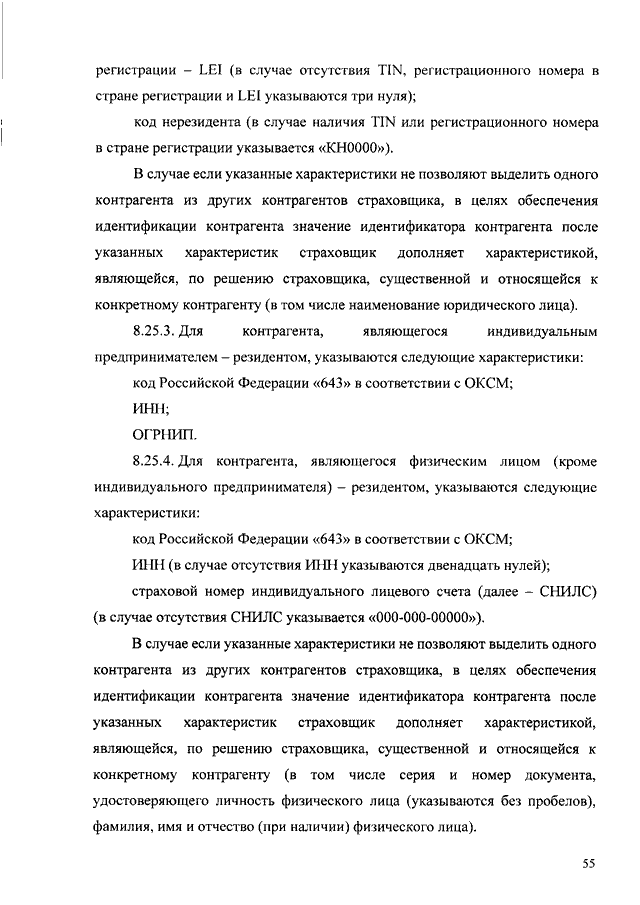 регистрации – LEI (в случае отсутствия TIN, регистрационного номера в стране регистрации и LEI указываются три нуля);

код нерезидента (в случае наличия TIN или регистрационного номера в стране регистрации указывается «КН0000»).

В случае если указанные характеристики не позволяют выделить одного контрагента из других контрагентов страховщика, в целях обеспечения идентификации контрагента значение идентификатора контрагента после указанных характеристик страховщик дополняет характеристикой, являющейся, по решению страховщика, существенной и относящейся к конкретному контрагенту (в том числе наименование юридического лица).

8.25.3. Для контрагента, являющегося индивидуальным предпринимателем – резидентом, указываются следующие характеристики:

код Российской Федерации «643» в соответствии с ОКСМ;

ИНН;

ОГРНИП.

8.25.4. Для контрагента, являющегося физическим лицом (кроме индивидуального предпринимателя) – резидентом, указываются следующие характеристики:

код Российской Федерации «643» в соответствии с ОКСМ;

ИНН (в случае отсутствия ИНН указываются двенадцать нулей);

страховой номер индивидуального лицевого счета (далее – СНИЛС) (в случае отсутствия СНИЛС указывается «000-000-00000»).

В случае если указанные характеристики не позволяют выделить одного контрагента из других контрагентов страховщика, в целях обеспечения идентификации контрагента значение идентификатора контрагента после указанных характеристик страховщик дополняет характеристикой, являющейся, по решению страховщика, существенной и относящейся к конкретному контрагенту (в том числе серия и номер документа, удостоверяющего личность физического лица (указываются без пробелов), фамилия, имя и отчество (при наличии) физического лица).

55